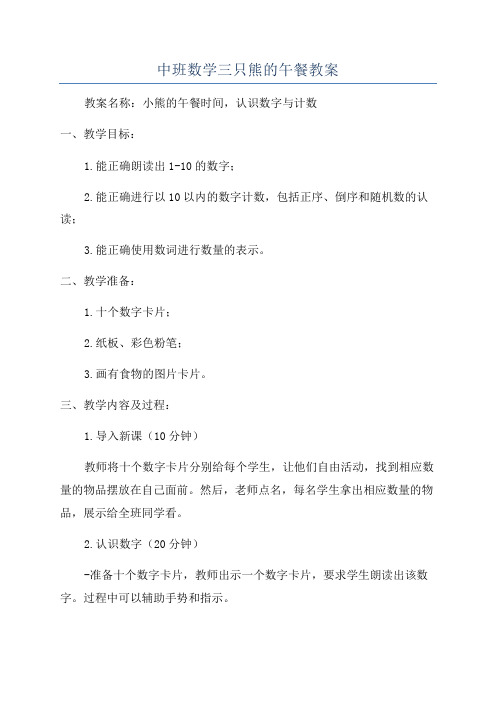 中班数学三只熊的午餐教案

教案名称：小熊的午餐时间，认识数字与计数

一、教学目标：

1.能正确朗读出1-10的数字；

2.能正确进行以10以内的数字计数，包括正序、倒序和随机数的认读；

3.能正确使用数词进行数量的表示。

二、教学准备：

1.十个数字卡片；

2.纸板、彩色粉笔；

3.画有食物的图片卡片。

三、教学内容及过程：

1.导入新课（10分钟）

教师将十个数字卡片分别给每个学生，让他们自由活动，找到相应数量的物品摆放在自己面前。然后，老师点名，每名学生拿出相应数量的物品，展示给全班同学看。

2.认识数字（20分钟）

-准备十个数字卡片，教师出示一个数字卡片，要求学生朗读出该数字。过程中可以辅助手势和指示。